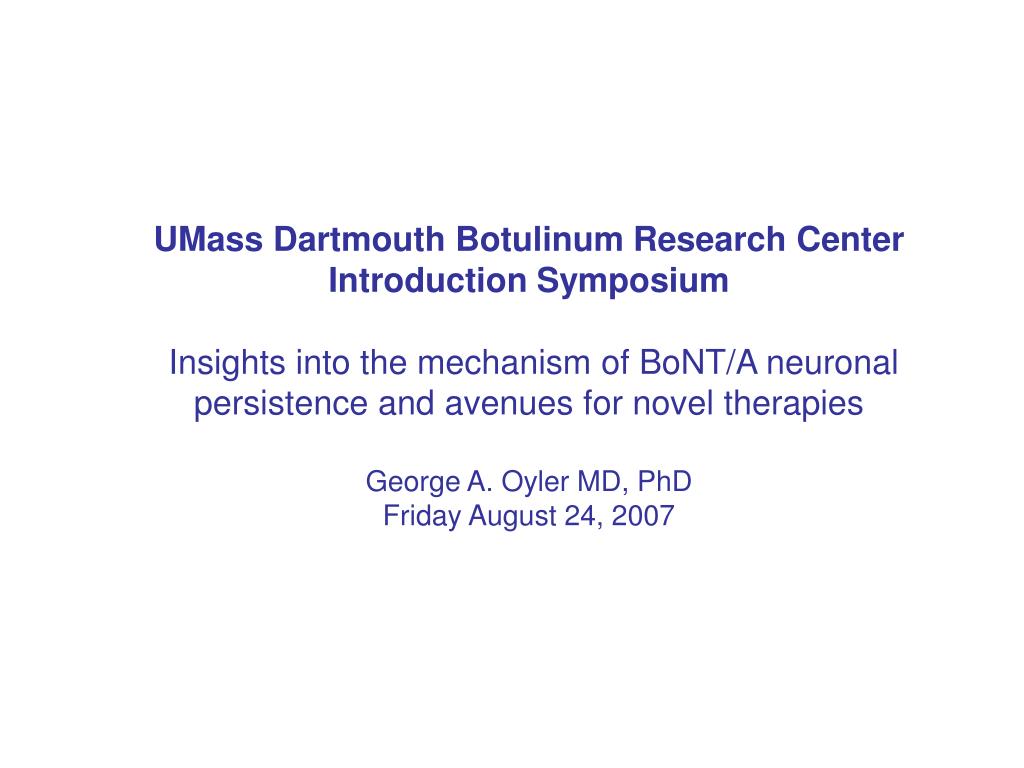 UMass Dartmouth Botulinum Research Center
Introduction Symposium

Insights into the mechanism of BoNT/A neuronal persistence and avenues for novel therapies

George A. Oyler MD, PhD
Friday August 24, 2007